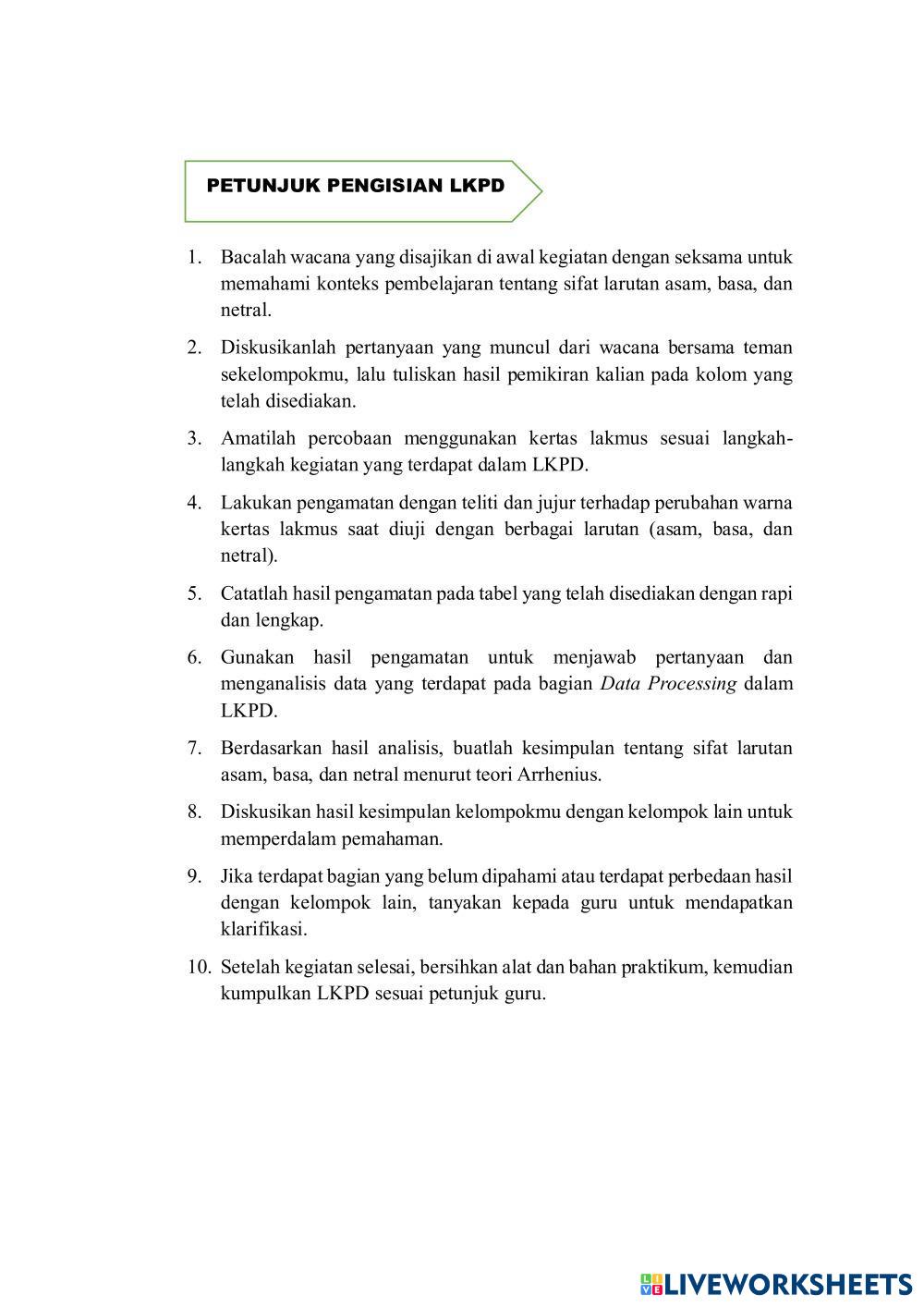 PETUNJUK PENGISIAN LKPD

1. Bacalah wacana yang disajikan di awal kegiatan dengan seksama untuk memahami konteks pembelajaran tentang sifat larutan asam, basa, dan netral.

2. Diskusikanlah pertanyaan yang muncul dari wacana bersama teman sekelompokmu, lalu tuliskan hasil pemikiran kalian pada kolom yang telah disediakan.

3. Amatilah percobaan menggunakan kertas lakmus sesuai langkah-langkah kegiatan yang terdapat dalam LKPD.

4. Lakukan pengamatan dengan teliti dan jujur terhadap perubahan warna kertas lakmus saat diuji dengan berbagai larutan (asam, basa, dan netral).

5. Catatlah hasil pengamatan pada tabel yang telah disediakan dengan rapi dan lengkap.

6. Gunakan hasil pengamatan untuk menjawab pertanyaan dan menganalisis data yang terdapat pada bagian Data Processing dalam LKPD.

7. Berdasarkan hasil analisis, buatlah kesimpulan tentang sifat larutan asam, basa, dan netral menurut teori Arrhenius.

8. Diskusikan hasil kesimpulan kelompokmu dengan kelompok lain untuk memperdalam pemahaman.

9. Jika terdapat bagian yang belum dipahami atau terdapat perbedaan hasil dengan kelompok lain, tanyakan kepada guru untuk mendapatkan klarifikasi.

10. Setelah kegiatan selesai, bersihkan alat dan bahan praktikum, kemudian kumpulkan LKPD sesuai petunjuk guru.

LIVEWORKSHEETS